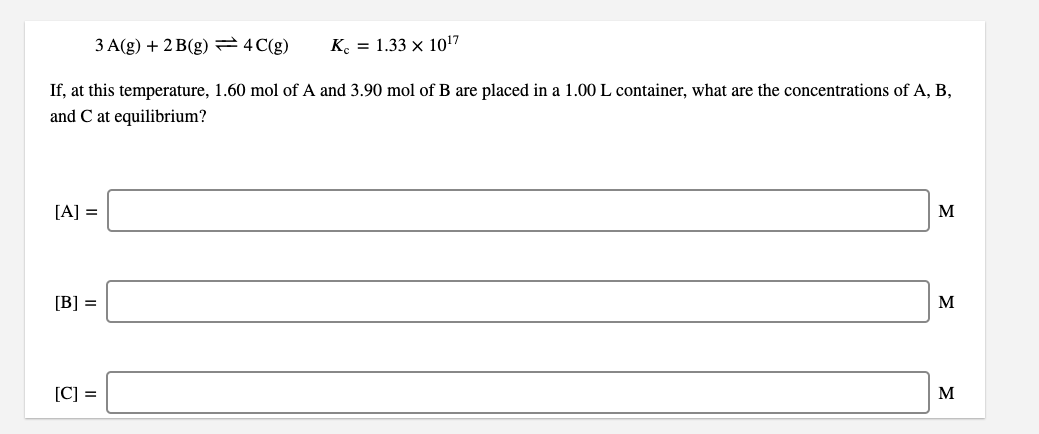 $3\,A(g) + 2\,B(g) \rightleftharpoons 4\,C(g)$ $K_c = 1.33 \times 10^{17}$

If, at this temperature, 1.60 mol of A and 3.90 mol of B are placed in a 1.00 L container, what are the concentrations of A, B, and C at equilibrium?

[A] = M

[B] = M

[C] = M